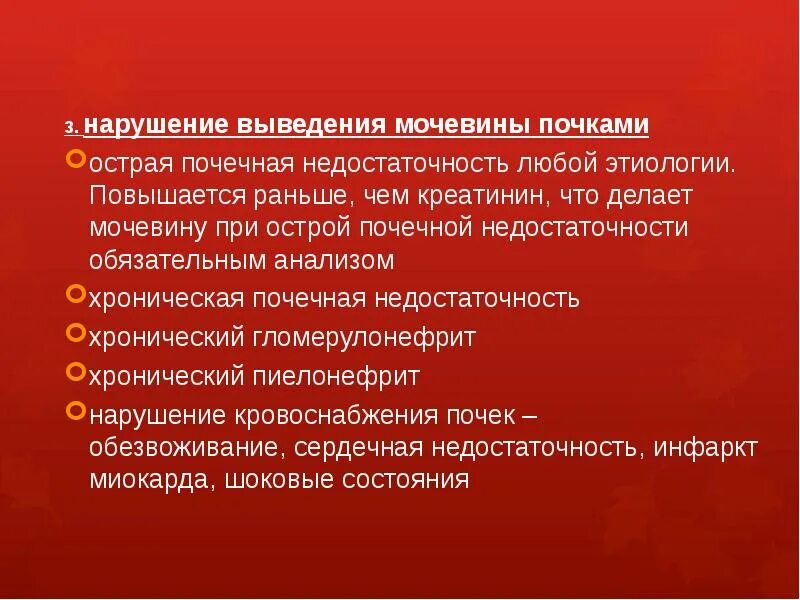 3. нарушение выведения мочевины почками

острая почечная недостаточность любой этиологии. Повышается раньше, чем креатинин, что делает мочевину при острой почечной недостаточности обязательным анализом

хроническая почечная недостаточность

хронический гломерулонефрит

хронический пиелонефрит

нарушение кровоснабжения почек – обезвоживание, сердечная недостаточность, инфаркт миокарда, шоковые состояния